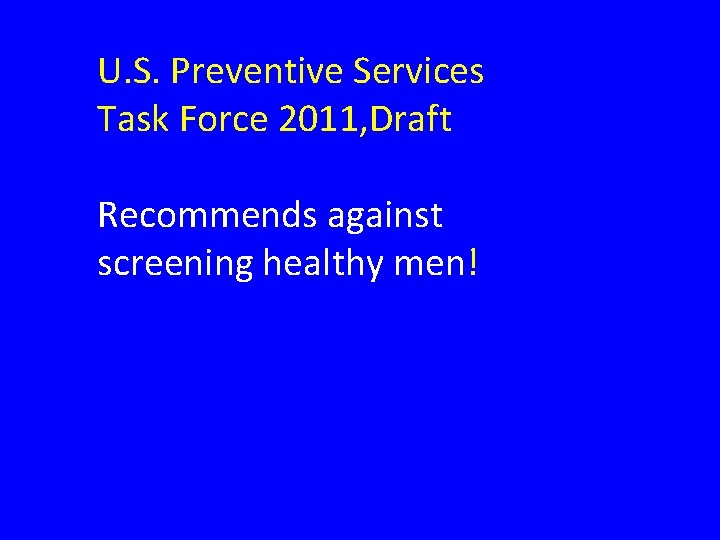 U.S. Preventive Services Task Force 2011,Draft

Recommends against screening healthy men!